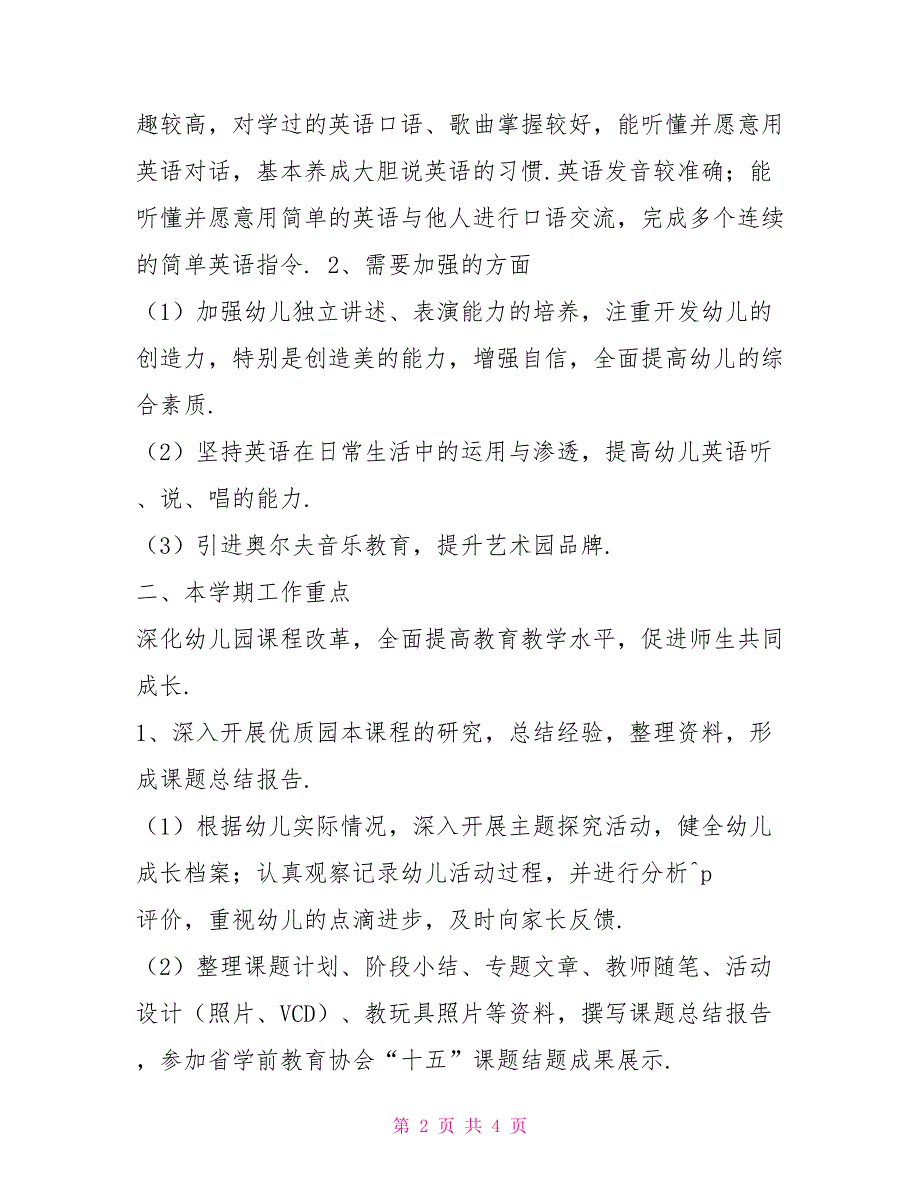 趣较高，对学过的英语口语、歌曲掌握较好，能听懂并愿意用英语对话，基本养成大胆说英语的习惯.英语发音较准确；能听懂并愿意用简单的英语与他人进行口语交流，完成多个连续的简单英语指令. 2、需要加强的方面

（1）加强幼儿独立讲述、表演能力的培养，注重开发幼儿的创造力，特别是创造美的能力，增强自信，全面提高幼儿的综合素质.

（2）坚持英语在日常生活中的运用与渗透，提高幼儿英语听、说、唱的能力.

（3）引进奥尔夫音乐教育，提升艺术园品牌.

二、本学期工作重点

深化幼儿园课程改革，全面提高教育教学水平，促进师生共同成长.

1、深入开展优质园本课程的研究，总结经验，整理资料，形成课题总结报告.

（1）根据幼儿实际情况，深入开展主题探究活动，健全幼儿成长档案；认真观察记录幼儿活动过程，并进行分析^p
评价，重视幼儿的点滴进步，及时向家长反馈.

（2）整理课题计划、阶段小结、专题文章、教师随笔、活动设计（照片、VCD）、教玩具照片等资料，撰写课题总结报告，参加省学前教育协会“十五”课题结题成果展示.

第 2 页 共 4 页